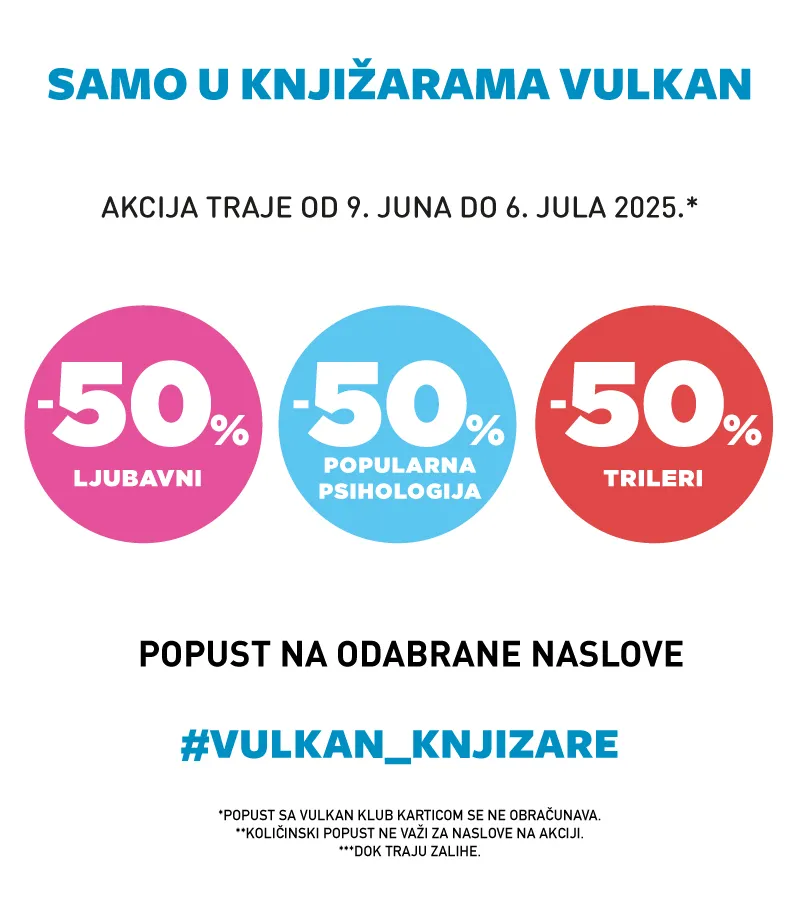 SAMO U KNJIŽARAMA VULKAN

AKCIJA TRAJE OD 9. JUNA DO 6. JULA 2025.*

-50%
LJUBAVNI

-50%
POPULARNA PSIHOLOGIJA

-50%
TRILERI

POPUST NA ODABRANE NASLOVE

#VULKAN_KNJIZARE

*POPUST SA VULKAN KLUB KARTICOM SE NE OBRAČUNAVA.
**KOLIČINSKI POPUST NE VAŽI ZA NASLOVE NA AKCIJI.
***DOK TRAJU ZALIHE.